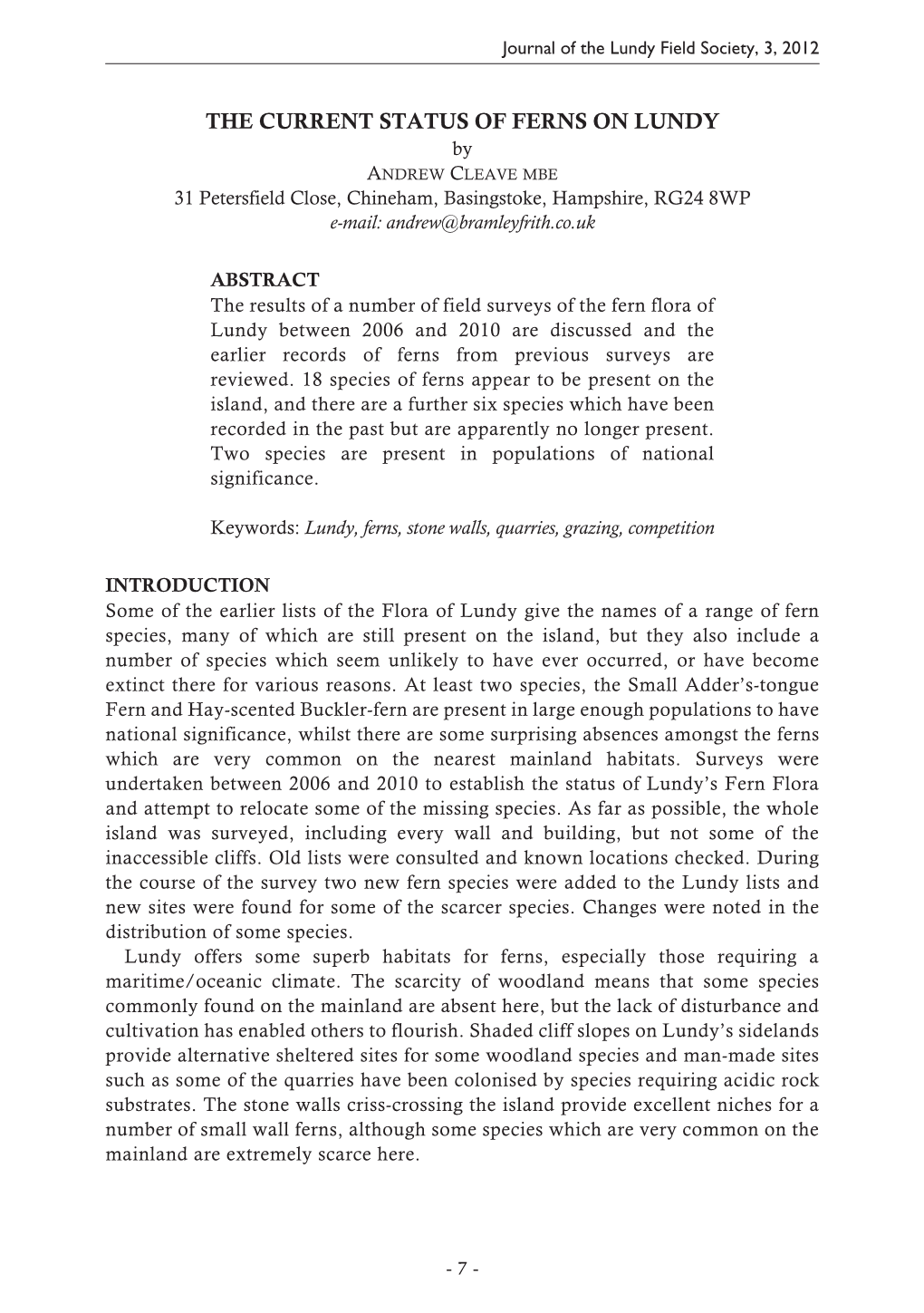 Journal of the Lundy Field Society, 3, 2012

THE CURRENT STATUS OF FERNS ON LUNDY

by

ANDREW CLEAVE MBE

31 Petersfield Close, Chineham, Basingstoke, Hampshire, RG24 8WP

e-mail: andrew@bramleyfrith.co.uk

ABSTRACT

The results of a number of field surveys of the fern flora of Lundy between 2006 and 2010 are discussed and the earlier records of ferns from previous surveys are reviewed. 18 species of ferns appear to be present on the island, and there are a further six species which have been recorded in the past but are apparently no longer present. Two species are present in populations of national significance.

Keywords: Lundy, ferns, stone walls, quarries, grazing, competition

INTRODUCTION

Some of the earlier lists of the Flora of Lundy give the names of a range of fern species, many of which are still present on the island, but they also include a number of species which seem unlikely to have ever occurred, or have become extinct there for various reasons. At least two species, the Small Adder's-tongue Fern and Hay-scented Buckler-fern are present in large enough populations to have national significance, whilst there are some surprising absences amongst the ferns which are very common on the nearest mainland habitats. Surveys were undertaken between 2006 and 2010 to establish the status of Lundy's Fern Flora and attempt to relocate some of the missing species. As far as possible, the whole island was surveyed, including every wall and building, but not some of the inaccessible cliffs. Old lists were consulted and known locations checked. During the course of the survey two new fern species were added to the Lundy lists and new sites were found for some of the scarcer species. Changes were noted in the distribution of some species.

Lundy offers some superb habitats for ferns, especially those requiring a maritime/oceanic climate. The scarcity of woodland means that some species commonly found on the mainland are absent here, but the lack of disturbance and cultivation has enabled others to flourish. Shaded cliff slopes on Lundy's sidelands provide alternative sheltered sites for some woodland species and man-made sites such as some of the quarries have been colonised by species requiring acidic rock substrates. The stone walls criss-crossing the island provide excellent niches for a number of small wall ferns, although some species which are very common on the mainland are extremely scarce here.

- 7 -